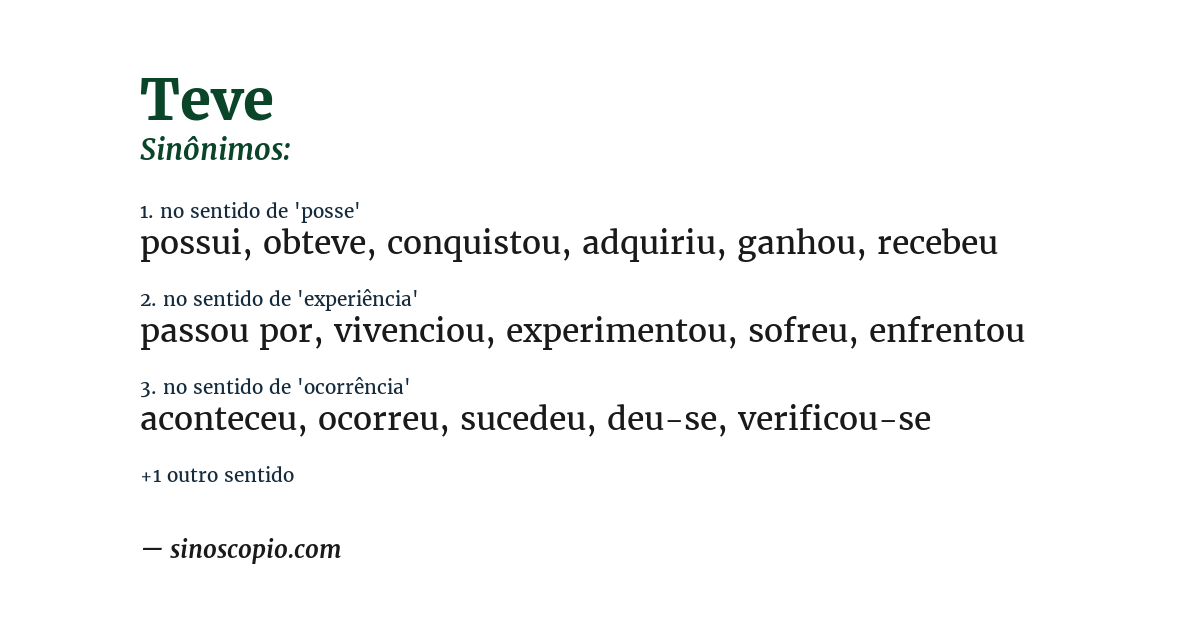 Teve
Sinônimos:

1. no sentido de 'posse'
possui, obteve, conquistou, adquiriu, ganhou, recebeu

2. no sentido de 'experiência'
passou por, vivenciou, experimentou, sofreu, enfrentou

3. no sentido de 'ocorrência'
aconteceu, ocorreu, sucedeu, deu-se, verificou-se

+1 outro sentido

— sinoscopio.com